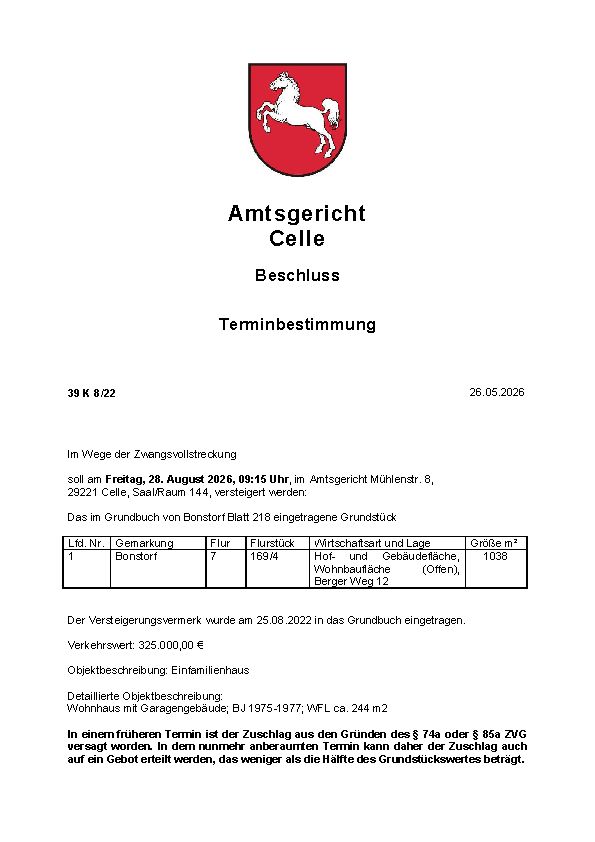 Amtsgericht
Celle

Beschluss

Terminbestimmung

39 K 8/22

26.05.2026

Im Wege der Zwangsvollstreckung

soll am Freitag, 28. August 2026, 09:15 Uhr, im Amtsgericht Mühlenstr. 8, 29221 Celle, Saal/Raum 144, versteigert werden:

Das im Grundbuch von Bonstorf Blatt 218 eingetragene Grundstück

| Lfd. Nr. | Gemarkung | Flur | Flurstück | Wirtschaftsart und Lage | Größe m² |
|---|---|---|---|---|---|
| 1 | Bonstorf | 7 | 169/4 | Hof- und Gebäudefläche, Wohnbaufläche (Offen), Berger Weg 12 | 1038 |

Der Versteigerungsvermerk wurde am 25.08.2022 in das Grundbuch eingetragen.

Verkehrswert: 325.000,00 €

Objektbeschreibung: Einfamilienhaus

Detaillierte Objektbeschreibung:
Wohnhaus mit Garagengebäude; BJ 1975-1977; WFL ca. 244 m2

In einem früheren Termin ist der Zuschlag aus den Gründen des § 74a oder § 85a ZVG versagt worden. In dem nunmehr anberaumten Termin kann daher der Zuschlag auch auf ein Gebot erteilt werden, das weniger als die Hälfte des Grundstückswertes beträgt.